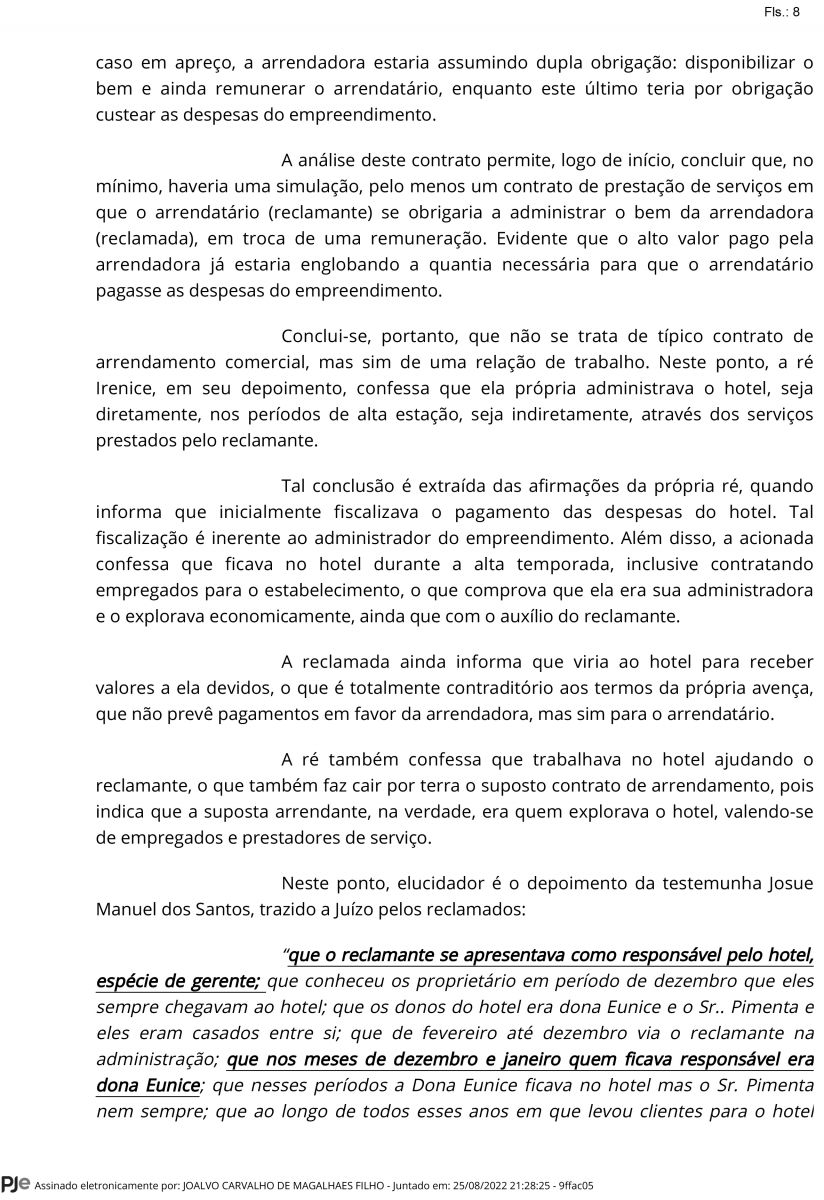 Fls.: 8

caso em apreço, a arrendadora estaria assumindo dupla obrigação: disponibilizar o bem e ainda remunerar o arrendatário, enquanto este último teria por obrigação custear as despesas do empreendimento.

A análise deste contrato permite, logo de início, concluir que, no mínimo, haveria uma simulação, pelo menos um contrato de prestação de serviços em que o arrendatário (reclamante) se obrigaria a administrar o bem da arrendadora (reclamada), em troca de uma remuneração. Evidente que o alto valor pago pela arrendadora já estaria englobando a quantia necessária para que o arrendatário pagasse as despesas do empreendimento.

Conclui-se, portanto, que não se trata de típico contrato de arrendamento comercial, mas sim de uma relação de trabalho. Neste ponto, a ré Irenice, em seu depoimento, confessa que ela própria administrava o hotel, seja diretamente, nos períodos de alta estação, seja indiretamente, através dos serviços prestados pelo reclamante.

Tal conclusão é extraída das afirmações da própria ré, quando informa que inicialmente fiscalizava o pagamento das despesas do hotel. Tal fiscalização é inerente ao administrador do empreendimento. Além disso, a acionada confessa que ficava no hotel durante a alta temporada, inclusive contratando empregados para o estabelecimento, o que comprova que ela era sua administradora e o explorava economicamente, ainda que com o auxílio do reclamante.

A reclamada ainda informa que viria ao hotel para receber valores a ela devidos, o que é totalmente contraditório aos termos da própria avença, que não prevê pagamentos em favor da arrendadora, mas sim para o arrendatário.

A ré também confessa que trabalhava no hotel ajudando o reclamante, o que também faz cair por terra o suposto contrato de arrendamento, pois indica que a suposta arrendante, na verdade, era quem explorava o hotel, valendo-se de empregados e prestadores de serviço.

Neste ponto, elucidador é o depoimento da testemunha Josue Manuel dos Santos, trazido a Juízo pelos reclamados:

"que o reclamante se apresentava como responsável pelo hotel, espécie de gerente; que conheceu os proprietário em período de dezembro que eles sempre chegavam ao hotel; que os donos do hotel era dona Eunice e o Sr.. Pimenta e eles eram casados entre si; que de fevereiro até dezembro via o reclamante na administração; que nos meses de dezembro e janeiro quem ficava responsável era dona Eunice; que nesses períodos a Dona Eunice ficava no hotel mas o Sr. Pimenta nem sempre; que ao longo de todos esses anos em que levou clientes para o hotel

PJe Assinado eletronicamente por: JOALVO CARVALHO DE MAGALHAES FILHO - Juntado em: 25/08/2022 21:28:25 - 9ffac05